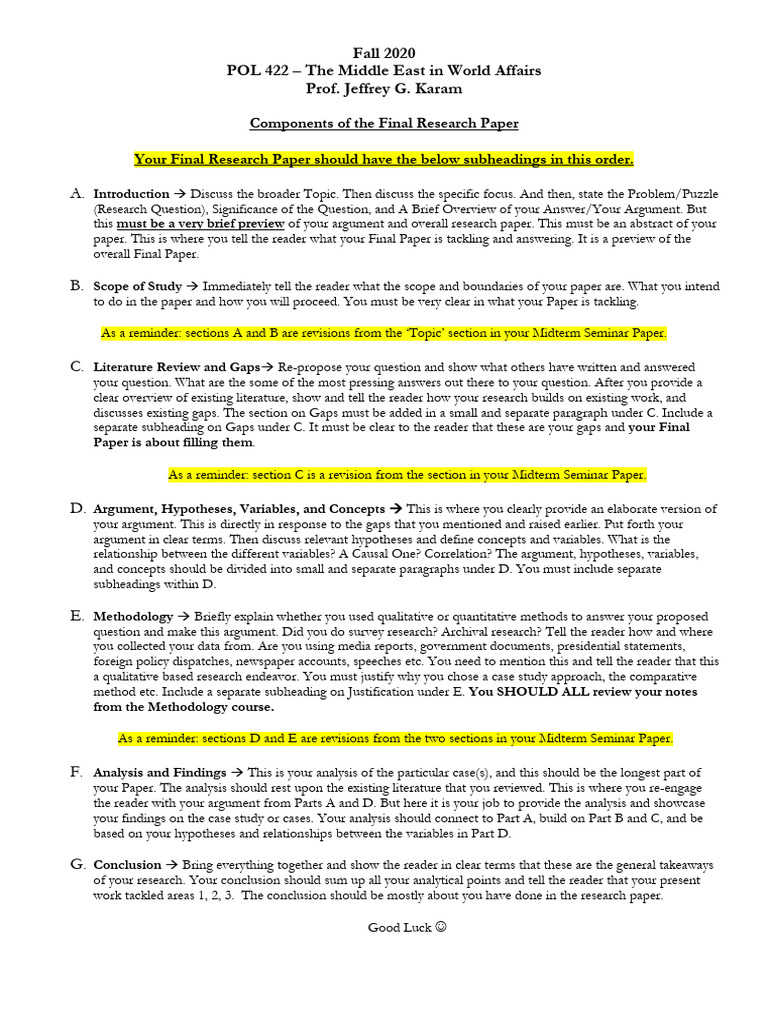 Fall 2020
POL 422 – The Middle East in World Affairs
Prof. Jeffrey G. Karam

Components of the Final Research Paper

Your Final Research Paper should have the below subheadings in this order.

A. Introduction → Discuss the broader Topic. Then discuss the specific focus. And then, state the Problem/Puzzle (Research Question), Significance of the Question, and A Brief Overview of your Answer/Your Argument. But this must be a very brief preview of your argument and overall research paper. This must be an abstract of your paper. This is where you tell the reader what your Final Paper is tackling and answering. It is a preview of the overall Final Paper.

B. Scope of Study → Immediately tell the reader what the scope and boundaries of your paper are. What you intend to do in the paper and how you will proceed. You must be very clear in what your Paper is tackling.

As a reminder: sections A and B are revisions from the 'Topic' section in your Midterm Seminar Paper.

C. Literature Review and Gaps→ Re-propose your question and show what others have written and answered your question. What are the some of the most pressing answers out there to your question. After you provide a clear overview of existing literature, show and tell the reader how your research builds on existing work, and discusses existing gaps. The section on Gaps must be added in a small and separate paragraph under C. Include a separate subheading on Gaps under C. It must be clear to the reader that these are your gaps and your Final Paper is about filling them.

As a reminder: section C is a revision from the section in your Midterm Seminar Paper.

D. Argument, Hypotheses, Variables, and Concepts → This is where you clearly provide an elaborate version of your argument. This is directly in response to the gaps that you mentioned and raised earlier. Put forth your argument in clear terms. Then discuss relevant hypotheses and define concepts and variables. What is the relationship between the different variables? A Causal One? Correlation? The argument, hypotheses, variables, and concepts should be divided into small and separate paragraphs under D. You must include separate subheadings within D.

E. Methodology → Briefly explain whether you used qualitative or quantitative methods to answer your proposed question and make this argument. Did you do survey research? Archival research? Tell the reader how and where you collected your data from. Are you using media reports, government documents, presidential statements, foreign policy dispatches, newspaper accounts, speeches etc. You need to mention this and tell the reader that this a qualitative based research endeavor. You must justify why you chose a case study approach, the comparative method etc. Include a separate subheading on Justification under E. You SHOULD ALL review your notes from the Methodology course.

As a reminder: sections D and E are revisions from the two sections in your Midterm Seminar Paper.

F. Analysis and Findings → This is your analysis of the particular case(s), and this should be the longest part of your Paper. The analysis should rest upon the existing literature that you reviewed. This is where you re-engage the reader with your argument from Parts A and D. But here it is your job to provide the analysis and showcase your findings on the case study or cases. Your analysis should connect to Part A, build on Part B and C, and be based on your hypotheses and relationships between the variables in Part D.

G. Conclusion → Bring everything together and show the reader in clear terms that these are the general takeaways of your research. Your conclusion should sum up all your analytical points and tell the reader that your present work tackled areas 1, 2, 3. The conclusion should be mostly about you have done in the research paper.

Good Luck ☺